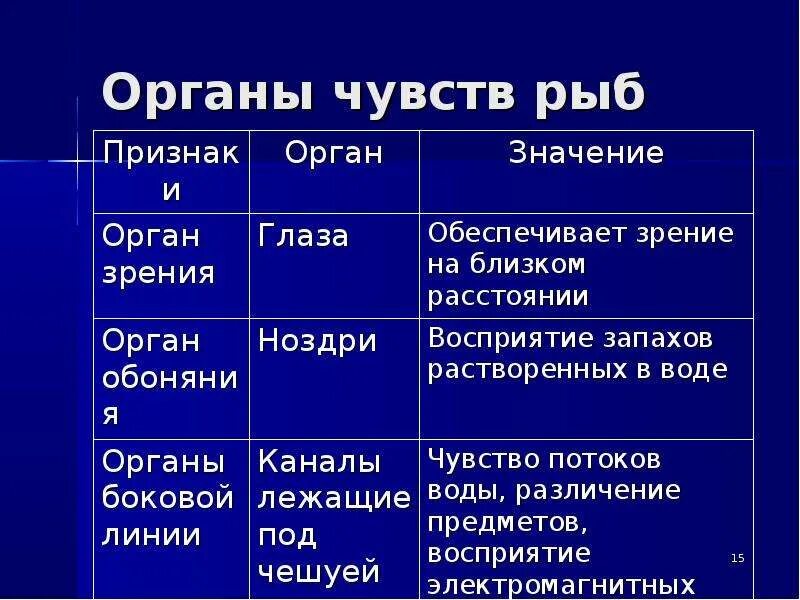 Органы чувств рыб

| Признаки | Орган | Значение |
|---|---|---|
| Орган зрения | Глаза | Обеспечивает зрение на близком расстоянии |
| Орган обоняния | Ноздри | Восприятие запахов растворенных в воде |
| Органы боковой линии | Каналы лежащие под чешуей | Чувство потоков воды, различение предметов, восприятие электромагнитных |

15